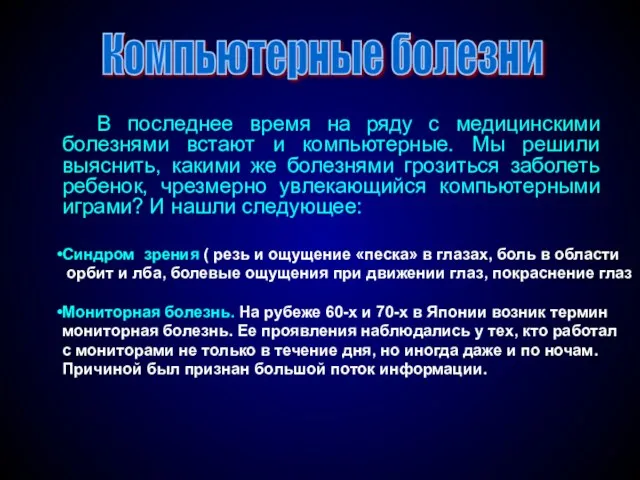 Компьютерные болезни

В последнее время на ряду с медицинскими болезнями встают и компьютерные. Мы решили выяснить, какими же болезнями грозиться заболеть ребенок, чрезмерно увлекающийся компьютерными играми? И нашли следующее:

•Синдром зрения ( резь и ощущение «песка» в глазах, боль в области орбит и лба, болевые ощущения при движении глаз, покраснение глаз

•Мониторная болезнь. На рубеже 60-х и 70-х в Японии возник термин мониторная болезнь. Ее проявления наблюдались у тех, кто работал с мониторами не только в течение дня, но иногда даже и по ночам. Причиной был признан большой поток информации.